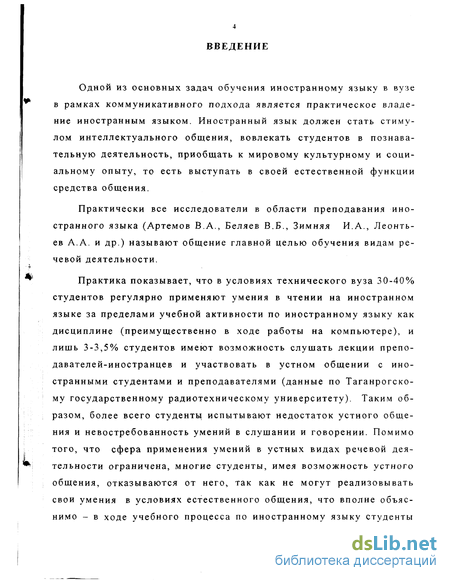 4

ВВЕДЕНИЕ

Одной из основных задач обучения иностранному языку в вузе в рамках коммуникативного подхода является практическое владение иностранным языком. Иностранный язык должен стать стимулом интеллектуального общения, вовлекать студентов в познавательную деятельность, приобщать к мировому культурному и социальному опыту, то есть выступать в своей естественной функции средства общения.

Практически все исследователи в области преподавания иностранного языка (Артемов В.А., Беляев В.Б., Зимняя И.А., Леонтьев А.А. и др.) называют общение главной целью обучения видам речевой деятельности.

Практика показывает, что в условиях технического вуза 30-40% студентов регулярно применяют умения в чтении на иностранном языке за пределами учебной активности по иностранному языку как дисциплине (преимущественно в ходе работы на компьютере), и лишь 3-3,5% студентов имеют возможность слушать лекции преподавателей-иностранцев и участвовать в устном общении с иностранными студентами и преподавателями (данные по Таганрогскому государственному радиотехническому университету). Таким образом, более всего студенты испытывают недостаток устного общения и невостребованность умений в слушании и говорении. Помимо того, что сфера применения умений в устных видах речевой деятельности ограничена, многие студенты, имея возможность устного общения, отказываются от него, так как не могут реализовывать свои умения в условиях естественного общения, что вполне объяснимо – в ходе учебного процесса по иностранному языку студенты

dsLib.net
библиотека диссертаций